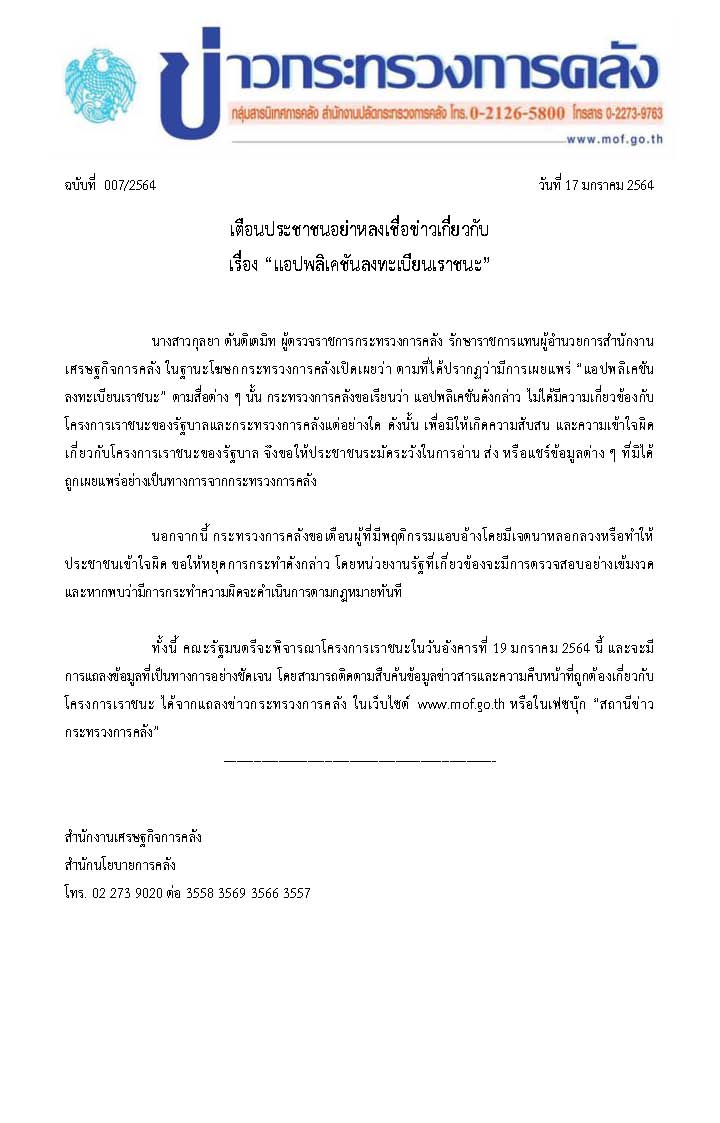 ข่าวกระทรวงการคลัง
กลุ่มสารนิเทศการคลัง สำนักงานปลัดกระทรวงการคลัง โทร. 0-2126-5800 โทรสาร 0-2273-9763
www.mof.go.th

ฉบับที่ 007/2564 วันที่ 17 มกราคม 2564

เตือนประชาชนอย่าหลงเชื่อข่าวเกี่ยวกับ
เรื่อง "แอปพลิเคชันลงทะเบียนเราชนะ"

นางสาวกุลยา ตันติเตมิท ผู้ตรวจราชการกระทรวงการคลัง รักษาราชการแทนผู้อำนวยการสำนักงานเศรษฐกิจการคลัง ในฐานะโฆษกกระทรวงการคลังเปิดเผยว่า ตามที่ได้ปรากฏว่ามีการเผยแพร่ "แอปพลิเคชันลงทะเบียนเราชนะ" ตามสื่อต่าง ๆ นั้น กระทรวงการคลังขอเรียนว่า แอปพลิเคชันดังกล่าว ไม่ได้มีความเกี่ยวข้องกับโครงการเราชนะของรัฐบาลและกระทรวงการคลังแต่อย่างใด ดังนั้น เพื่อมิให้เกิดความสับสน และความเข้าใจผิดเกี่ยวกับโครงการเราชนะของรัฐบาล จึงขอให้ประชาชนระมัดระวังในการอ่าน ส่ง หรือแชร์ข้อมูลต่าง ๆ ที่มิได้ถูกเผยแพร่อย่างเป็นทางการจากกระทรวงการคลัง

นอกจากนี้ กระทรวงการคลังขอเตือนผู้ที่มีพฤติกรรมแอบอ้างโดยมีเจตนาหลอกลวงหรือทำให้ประชาชนเข้าใจผิด ขอให้หยุดการกระทำดังกล่าว โดยหน่วยงานรัฐที่เกี่ยวข้องจะมีการตรวจสอบอย่างเข้มงวด และหากพบว่ามีการกระทำความผิดจะดำเนินการตามกฎหมายทันที

ทั้งนี้ คณะรัฐมนตรีจะพิจารณาโครงการเราชนะในวันอังคารที่ 19 มกราคม 2564 นี้ และจะมีการแถลงข้อมูลที่เป็นทางการอย่างชัดเจน โดยสามารถติดตามสืบค้นข้อมูลข่าวสารและความคืบหน้าที่ถูกต้องเกี่ยวกับโครงการเราชนะ ได้จากแถลงข่าวกระทรวงการคลัง ในเว็บไซต์ www.mof.go.th หรือในเฟซบุ๊ก "สถานีข่าวกระทรวงการคลัง"

สำนักงานเศรษฐกิจการคลัง
สำนักนโยบายการคลัง
โทร. 02 273 9020 ต่อ 3558 3569 3566 3557